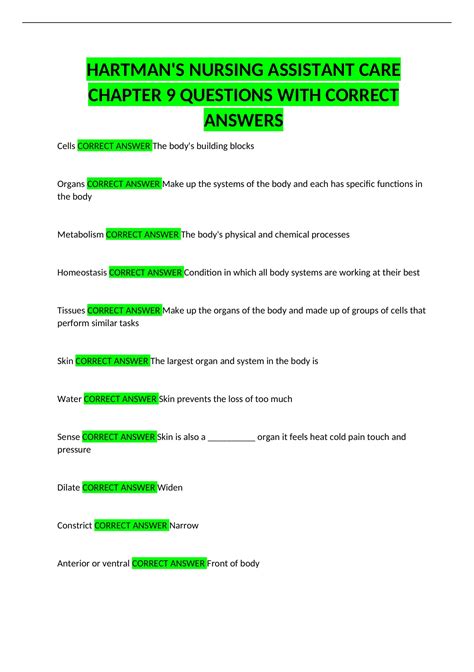 HARTMAN'S NURSING ASSISTANT CARE CHAPTER 9 QUESTIONS WITH CORRECT ANSWERS

Cells CORRECT ANSWER The body's building blocks

Organs CORRECT ANSWER Make up the systems of the body and each has specific functions in the body

Metabolism CORRECT ANSWER The body's physical and chemical processes

Homeostasis CORRECT ANSWER Condition in which all body systems are working at their best

Tissues CORRECT ANSWER Make up the organs of the body and made up of groups of cells that perform similar tasks

Skin CORRECT ANSWER The largest organ and system in the body is

Water CORRECT ANSWER Skin prevents the loss of too much

Sense CORRECT ANSWER Skin is also a ____ organ it feels heat cold pain touch and pressure

Dilate CORRECT ANSWER Widen

Constrict CORRECT ANSWER Narrow

Anterior or ventral CORRECT ANSWER Front of body